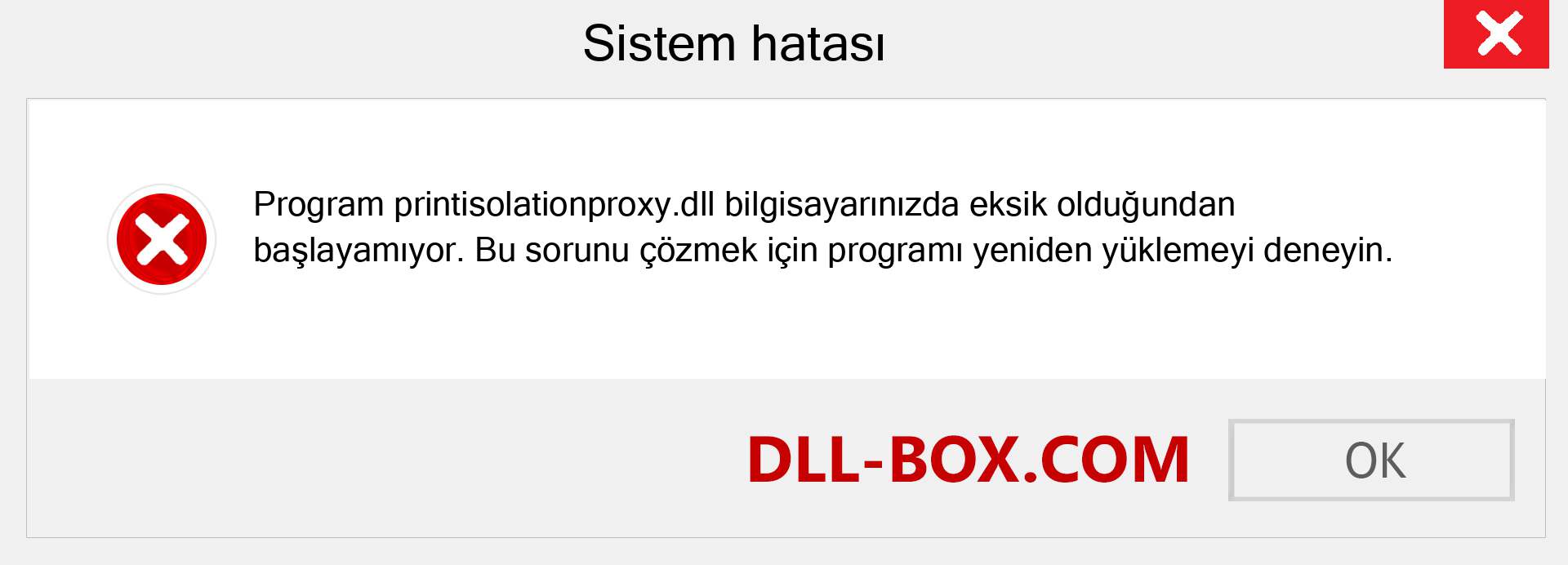 Sistem hatası

Program printisolationproxy.dll bilgisayarınızda eksik olduğundan başlayamıyor. Bu sorunu çözmek için programı yeniden yüklemeyi deneyin.

DLL-BOX.COM

OK